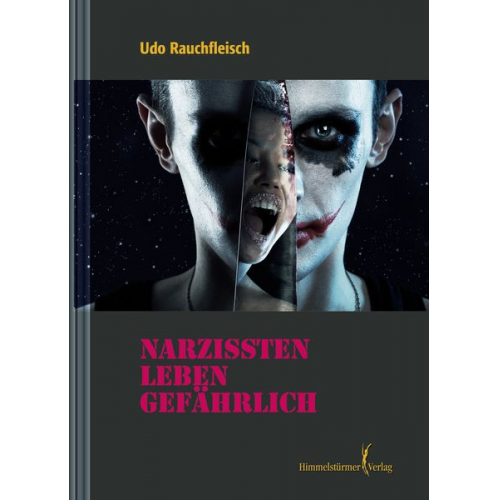 Udo Rauchfleisch

NARZISSTEN
LEBEN
GEFÄHRLICH

Himmelstürmer Verlag